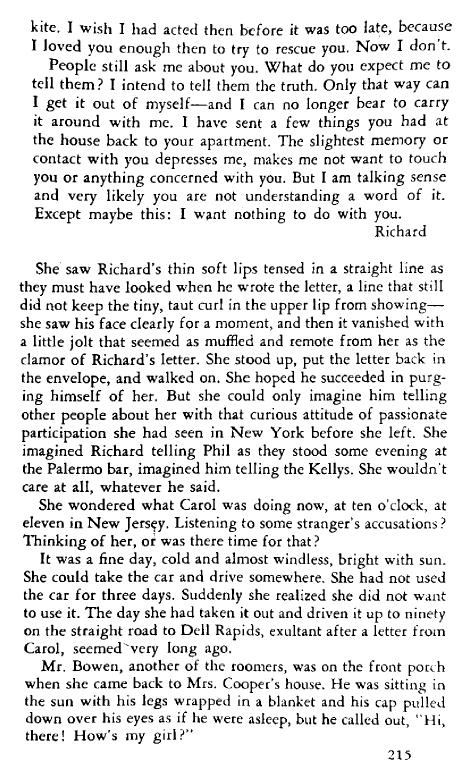 kite. I wish I had acted then before it was too late, because I loved you enough then to try to rescue you. Now I don't.

People still ask me about you. What do you expect me to tell them? I intend to tell them the truth. Only that way can I get it out of myself—and I can no longer bear to carry it around with me. I have sent a few things you had at the house back to your apartment. The slightest memory or contact with you depresses me, makes me not want to touch you or anything concerned with you. But I am talking sense and very likely you are not understanding a word of it. Except maybe this: I want nothing to do with you.

Richard

She saw Richard's thin soft lips tensed in a straight line as they must have looked when he wrote the letter, a line that still did not keep the tiny, taut curl in the upper lip from showing—she saw his face clearly for a moment, and then it vanished with a little jolt that seemed as muffled and remote from her as the clamor of Richard's letter. She stood up, put the letter back in the envelope, and walked on. She hoped he succeeded in purging himself of her. But she could only imagine him telling other people about her with that curious attitude of passionate participation she had seen in New York before she left. She imagined Richard telling Phil as they stood some evening at the Palermo bar, imagined him telling the Kellys. She wouldn't care at all, whatever he said.

She wondered what Carol was doing now, at ten o'clock, at eleven in New Jersey. Listening to some stranger's accusations? Thinking of her, or was there time for that?

It was a fine day, cold and almost windless, bright with sun. She could take the car and drive somewhere. She had not used the car for three days. Suddenly she realized she did not want to use it. The day she had taken it out and driven it up to ninety on the straight road to Dell Rapids, exultant after a letter from Carol, seemed very long ago.

Mr. Bowen, another of the roomers, was on the front porch when she came back to Mrs. Cooper's house. He was sitting in the sun with his legs wrapped in a blanket and his cap pulled down over his eyes as if he were asleep, but he called out, "Hi, there! How's my girl?"

215